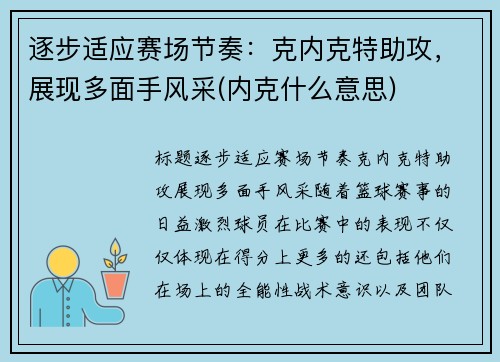 逐步适应赛场节奏：克内克特助攻，展现多面手风采(内克什么意思)

标题逐步适应赛场节奏克内克特助攻展现多面手风采随着篮球赛事的日益激烈球员在比赛中的表现不仅仅体现在得分上更多的还包括他们在场上的全能性战术意识以及团队